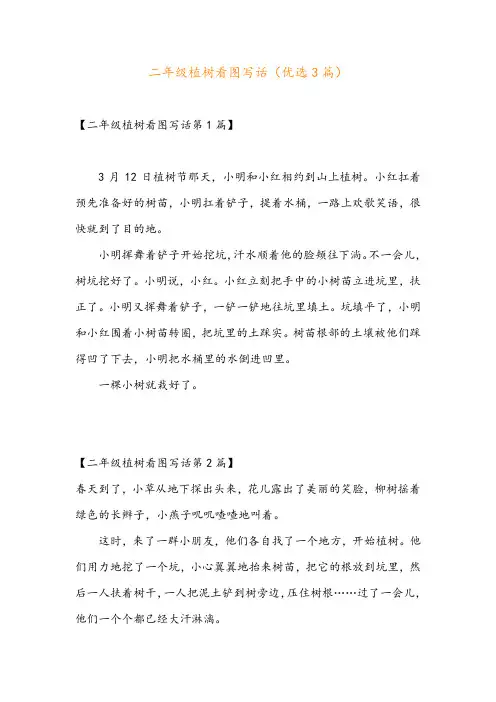 二年级植树看图写话（优选3篇）

【二年级植树看图写话第1篇】

3月12日植树节那天，小明和小红相约到山上植树。小红扛着预先准备好的树苗，小明扛着铲子，提着水桶，一路上欢歌笑语，很快就到了目的地。

小明挥舞着铲子开始挖坑，汗水顺着他的脸颊往下淌。不一会儿，树坑挖好了。小明说，小红。小红立刻把手中的小树苗立进坑里，扶正了。小明又挥舞着铲子，一铲一铲地往坑里填土。坑填平了，小明和小红围着小树苗转圈，把坑里的土踩实。树苗根部的土壤被他们踩得凹了下去，小明把水桶里的水倒进凹里。

一棵小树就栽好了。

【二年级植树看图写话第2篇】

春天到了，小草从地下探出头来，花儿露出了美丽的笑脸，柳树摇着绿色的长辫子，小燕子叽叽喳喳地叫着。

这时，来了一群小朋友，他们各自找了一个地方，开始植树。他们用力地挖了一个坑，小心翼翼地抬来树苗，把它的根放到坑里，然后一人扶着树干，一人把泥土铲到树旁边，压住树根……过了一会儿，他们一个个都已经大汗淋漓。